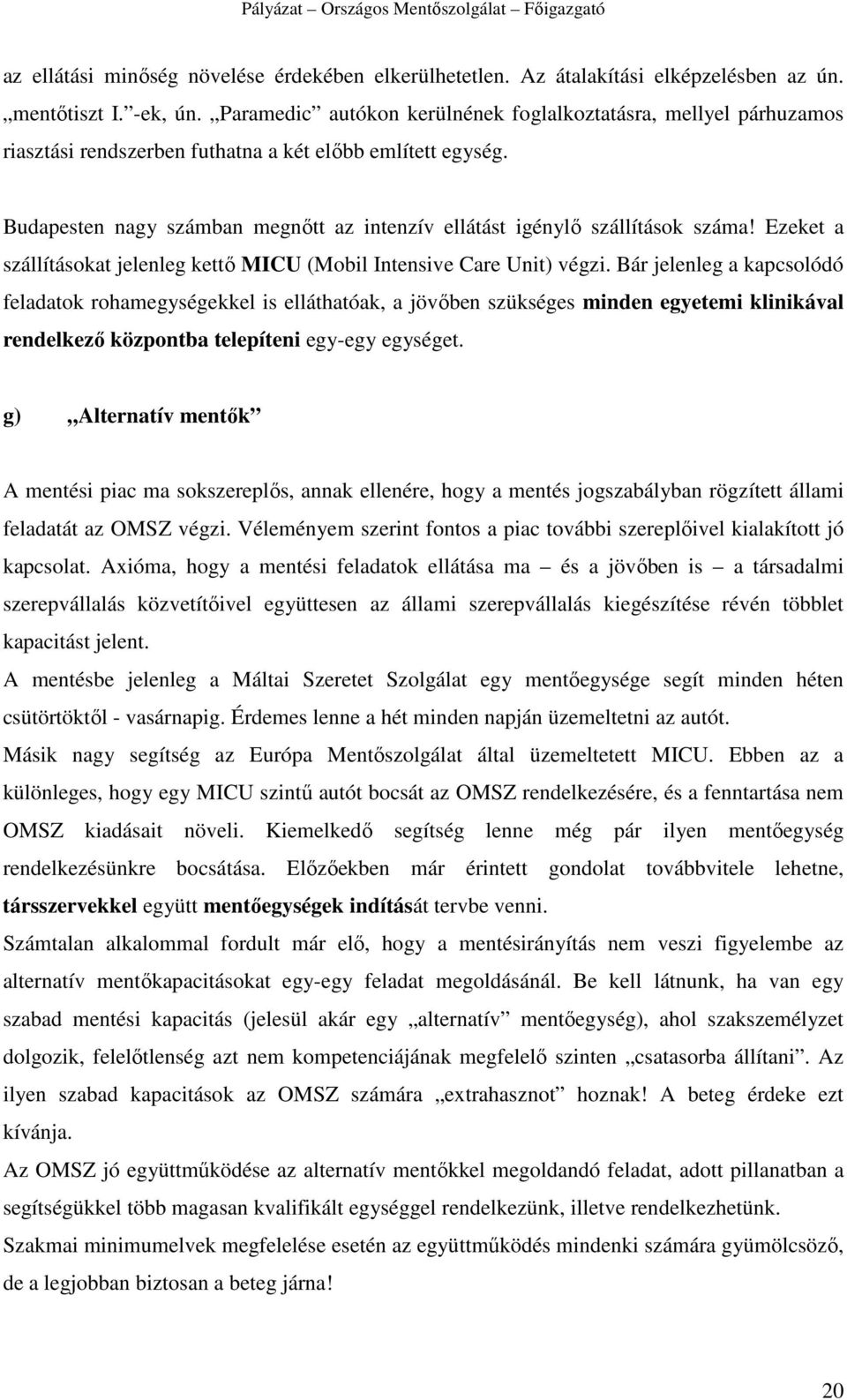 Pályázat – Országos Mentőszolgálat – Főigazgató

az ellátási minőség növelése érdekében elkerülhetetlen. Az átalakítási elképzelésben az ún. „mentőtiszt I.”-ek, ún. „Paramedic” autókon kerülnének foglalkoztatásra, mellyel párhuzamos riasztási rendszerben futhatna a két előbb említett egység.

Budapesten nagy számban megnőtt az intenzív ellátást igénylő szállítások száma! Ezeket a szállításokat jelenleg kettő MICU (Mobil Intensive Care Unit) végzi. Bár jelenleg a kapcsolódó feladatok rohamegységekkel is elláthatóak, a jövőben szükséges minden egyetemi klinikával rendelkező központba telepíteni egy-egy egységet.

g) „Alternatív mentők”

A mentési piac ma sokszereplős, annak ellenére, hogy a mentés jogszabályban rögzített állami feladatát az OMSZ végzi. Véleményem szerint fontos a piac további szereplőivel kialakított jó kapcsolat. Axióma, hogy a mentési feladatok ellátása ma – és a jövőben is – a társadalmi szerepvállalás közvetítőivel együttesen az állami szerepvállalás kiegészítése révén többlet kapacitást jelent.
A mentésbe jelenleg a Máltai Szeretet Szolgálat egy mentőegysége segít minden héten csütörtöktől - vasárnapig. Érdemes lenne a hét minden napján üzemeltetni az autót.
Másik nagy segítség az Európa Mentőszolgálat által üzemeltetett MICU. Ebben az a különleges, hogy egy MICU szintű autót bocsát az OMSZ rendelkezésére, és a fenntartása nem OMSZ kiadásait növeli. Kiemelkedő segítség lenne még pár ilyen mentőegység rendelkezésünkre bocsátása. Előzőekben már érintett gondolat továbbvitele lehetne, társszervekkel együtt mentőegységek indítását tervbe venni.
Számtalan alkalommal fordult már elő, hogy a mentésirányítás nem veszi figyelembe az alternatív mentőkapacitásokat egy-egy feladat megoldásánál. Be kell látnunk, ha van egy szabad mentési kapacitás (jelesül akár egy „alternatív” mentőegység), ahol szakszemélyzet dolgozik, felelőtlenség azt nem kompetenciájának megfelelő szinten „csatasorba állítani”. Az ilyen szabad kapacitások az OMSZ számára „extrahasznot” hoznak! A beteg érdeke ezt kívánja.
Az OMSZ jó együttműködése az alternatív mentőkkel megoldandó feladat, adott pillanatban a segítségükkel több magasan kvalifikált egységgel rendelkezünk, illetve rendelkezhetünk.
Szakmai minimumelvek megfelelése esetén az együttműködés mindenki számára gyümölcsöző, de a legjobban biztosan a beteg járna!

20